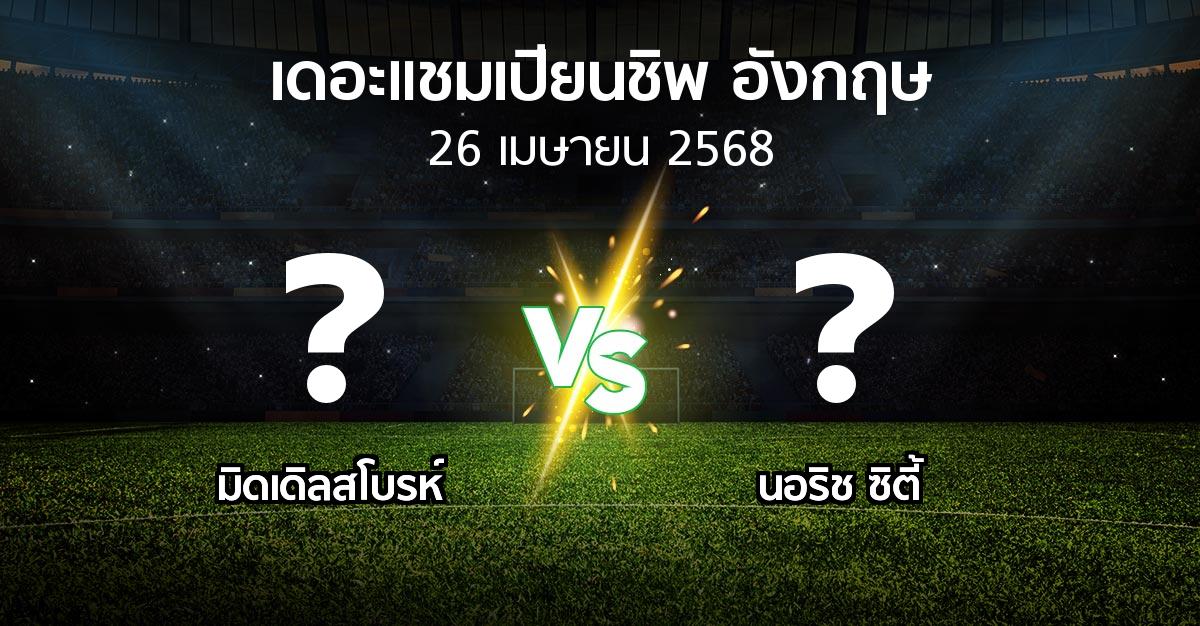 เดอะแชมเปียนชิพ อังกฤษ
26 เมษายน 2568

?
VS
?

มิดเดิลสโบรห์
นอริช ซิตี้